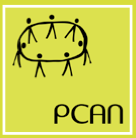 PCAN